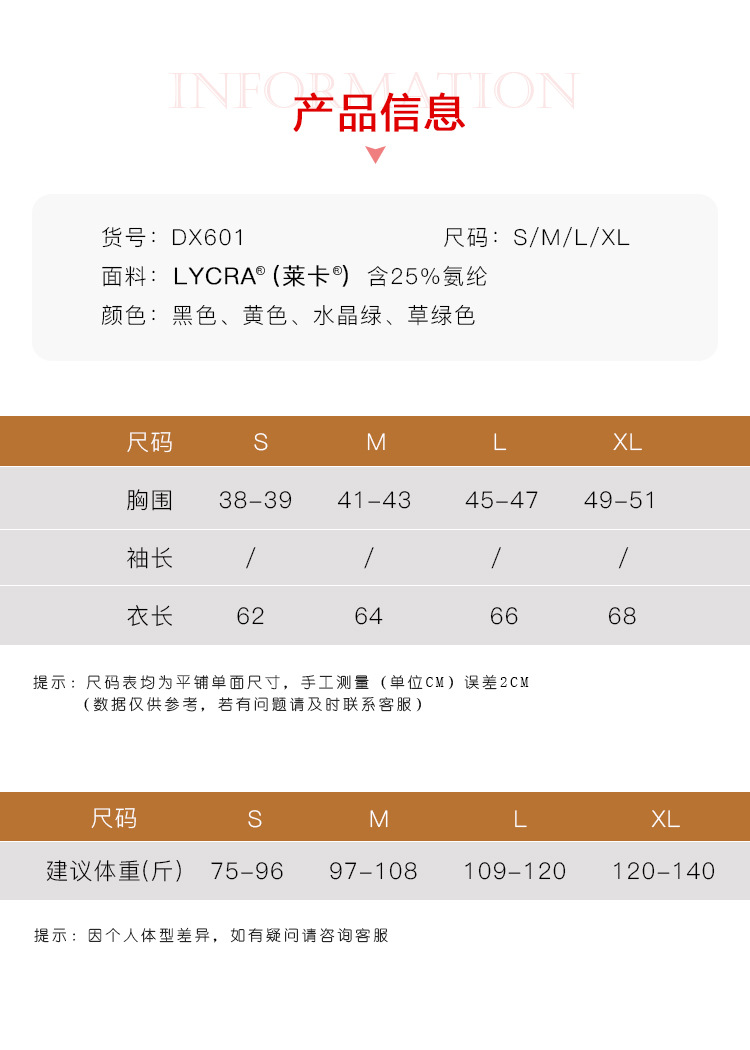 INFORMATION
产品信息

货号：DX601　　　　尺码：S/M/L/XL
面料：LYCRA® (莱卡®) 含25%氨纶
颜色：黑色、黄色、水晶绿、草绿色

| 尺码 | S | M | L | XL |
|---|---|---|---|---|
| 胸围 | 38-39 | 41-43 | 45-47 | 49-51 |
| 袖长 | / | / | / | / |
| 衣长 | 62 | 64 | 66 | 68 |

提示：尺码表均为平铺单面尺寸，手工测量（单位CM）误差2CM
（数据仅供参考，若有问题请及时联系客服）

| 尺码 | S | M | L | XL |
|---|---|---|---|---|
| 建议体重(斤) | 75-96 | 97-108 | 109-120 | 120-140 |

提示：因个人体型差异，如有疑问请咨询客服